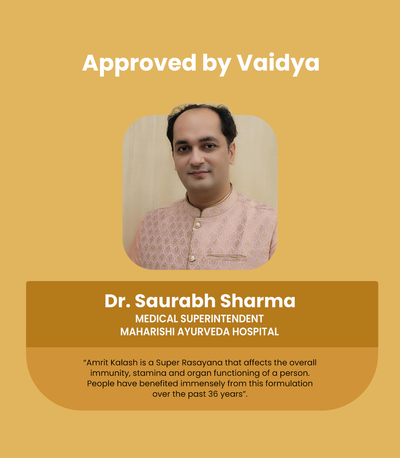 Approved by Vaidya

Dr. Saurabh Sharma
MEDICAL SUPERINTENDENT
MAHARISHI AYURVEDA HOSPITAL

"Amrit Kalash is a Super Rasayana that affects the overall immunity, stamina and organ functioning of a person. People have benefited immensely from this formulation over the past 36 years".